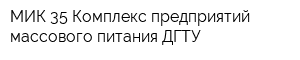 МИК 35 Комплекс предприятий массового питания ДГТУ